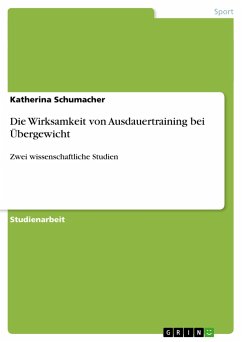 Sport

Katherina Schumacher

Die Wirksamkeit von Ausdauertraining bei Übergewicht

Zwei wissenschaftliche Studien

Studienarbeit

GRIN